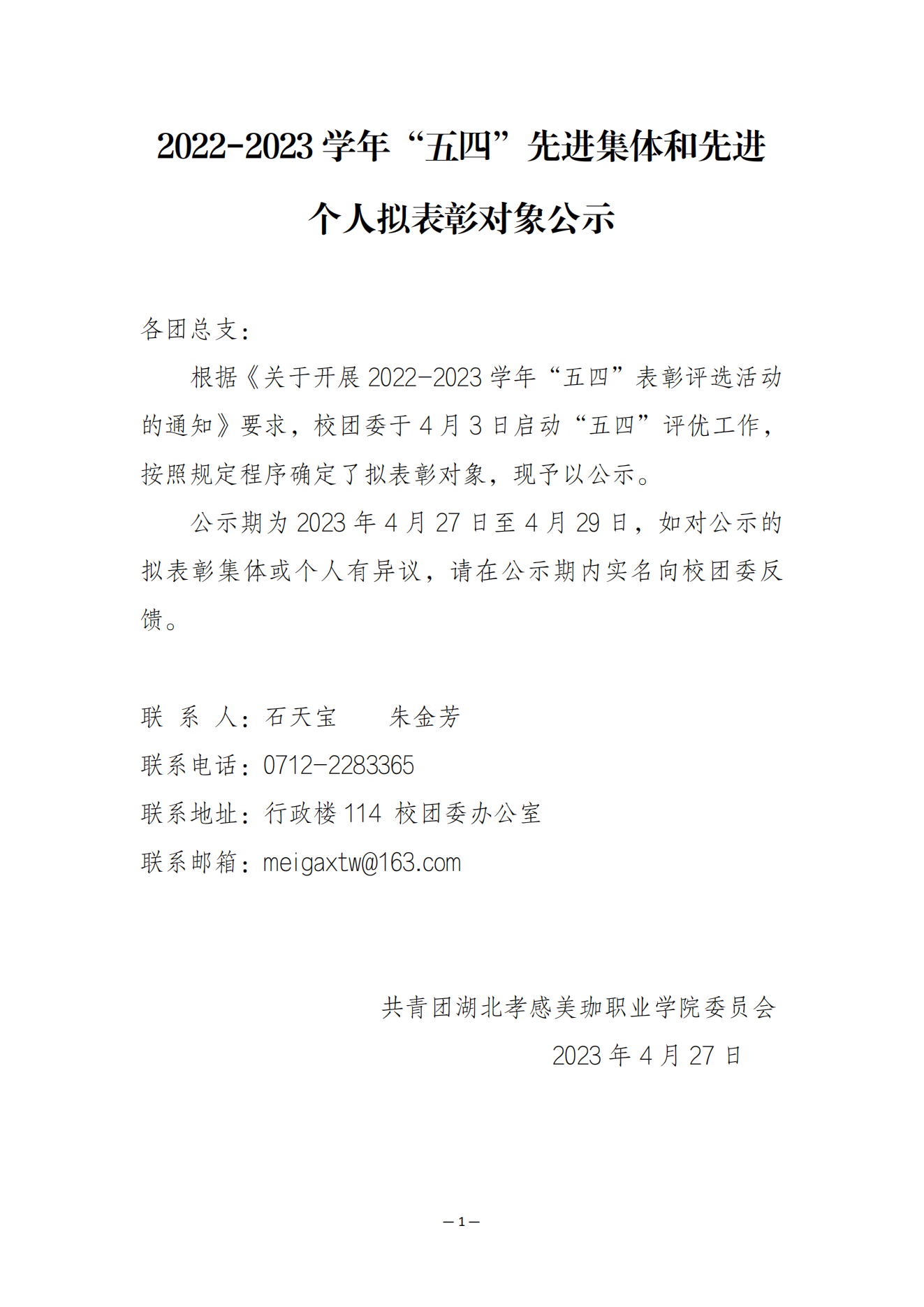 2022-2023 学年“五四”先进集体和先进个人拟表彰对象公示

各团总支：

根据《关于开展 2022-2023 学年“五四”表彰评选活动的通知》要求，校团委于 4 月 3 日启动“五四”评优工作，按照规定程序确定了拟表彰对象，现予以公示。

公示期为 2023 年 4 月 27 日至 4 月 29 日，如对公示的拟表彰集体或个人有异议，请在公示期内实名向校团委反馈。

联 系 人：石天宝　　朱金芳
联系电话：0712-2283365
联系地址：行政楼 114 校团委办公室
联系邮箱：meigaxtw@163.com

共青团湖北孝感美珈职业学院委员会
2023 年 4 月 27 日

— 1 —